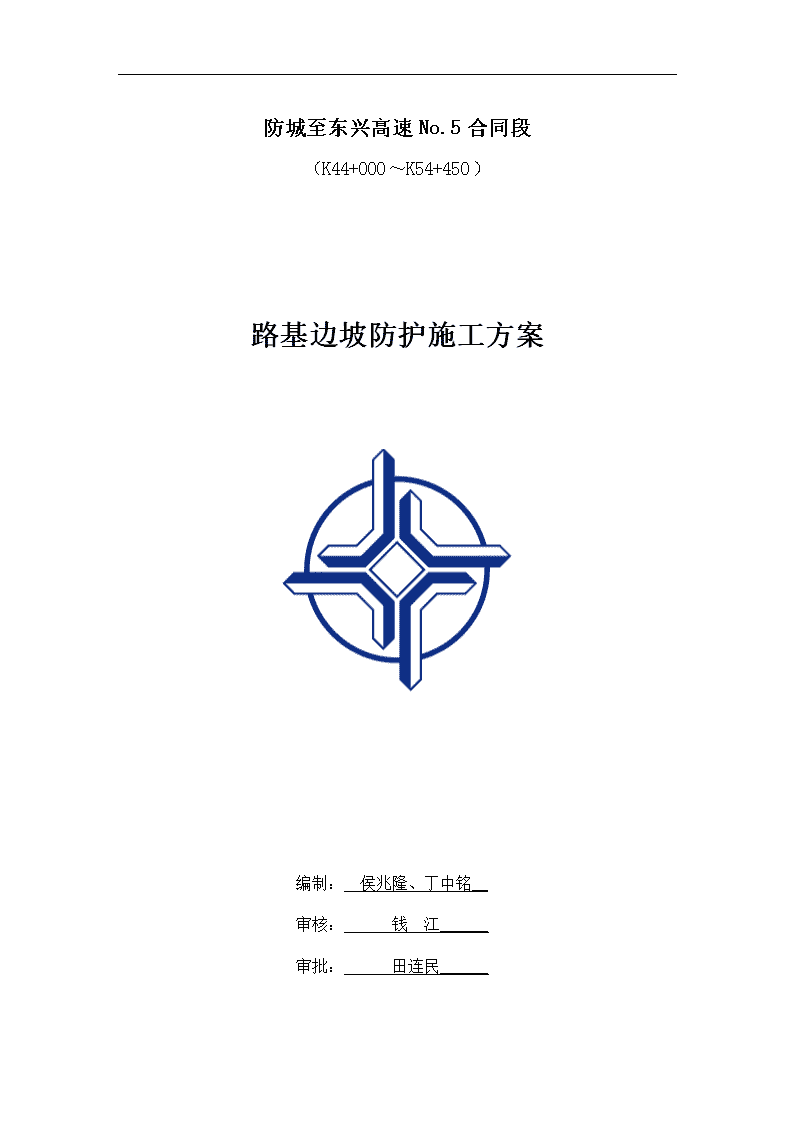 防城至东兴高速 No.5 合同段

（K44+000～K54+450）

路基边坡防护施工方案

编制：  侯兆隆、丁中铭

审核：  钱 江

审批：  田连民